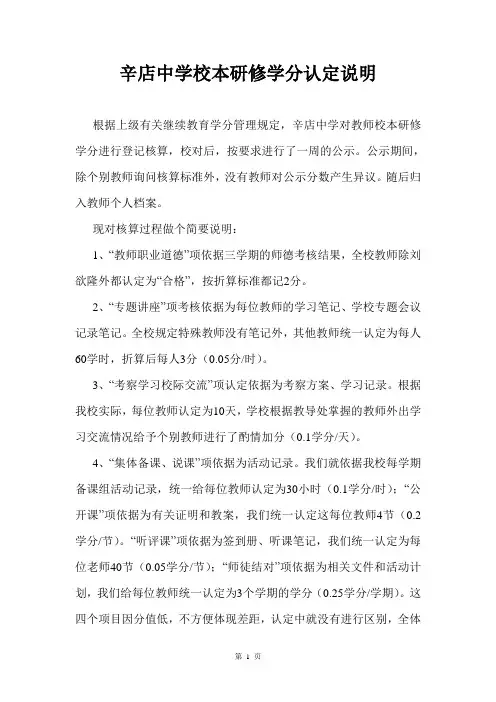 辛店中学校本研修学分认定说明

根据上级有关继续教育学分管理规定，辛店中学对教师校本研修学分进行登记核算，校对后，按要求进行了一周的公示。公示期间，除个别教师询问核算标准外，没有教师对公示分数产生异议。随后归入教师个人档案。

现对核算过程做个简要说明：

1、“教师职业道德”项依据三学期的师德考核结果，全校教师除刘欲隆外都认定为“合格”，按折算标准都记2分。

2、“专题讲座”项考核依据为每位教师的学习笔记、学校专题会议记录笔记。全校规定特殊教师没有笔记外，其他教师统一认定为每人60学时，折算后每人3分（0.05分/时）。

3、“考察学习校际交流”项认定依据为考察方案、学习记录。根据我校实际，每位教师认定为10天，学校根据教导处掌握的教师外出学习交流情况给予个别教师进行了酌情加分（0.1学分/天）。

4、“集体备课、说课”项依据为活动记录。我们就依据我校每学期备课组活动记录，统一给每位教师认定为30小时（0.1学分/时）；“公开课”项依据为有关证明和教案，我们统一认定这每位教师4节（0.2学分/节）。“听评课”项依据为签到册、听课笔记，我们统一认定为每位老师40节（0.05学分/节）；“师徒结对”项依据为相关文件和活动计划，我们给每位教师统一认定为3个学期的学分（0.25学分/学期）。这四个项目因分值低，不方便体现差距，认定中就没有进行区别，全体

第 1 页